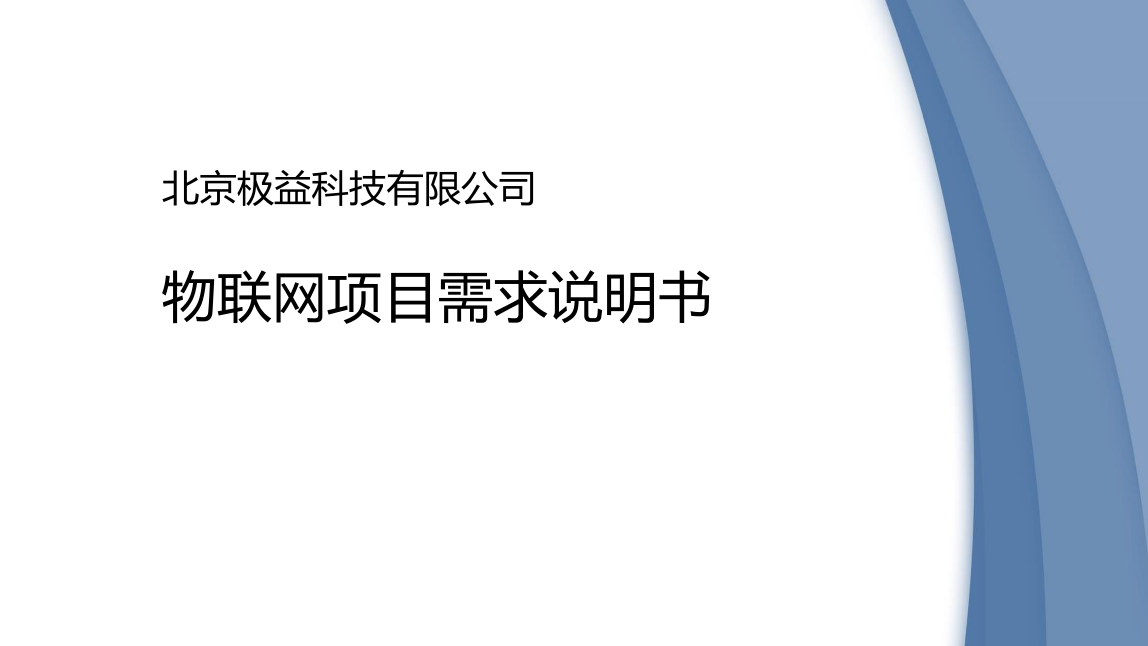 北京极益科技有限公司

物联网项目需求说明书